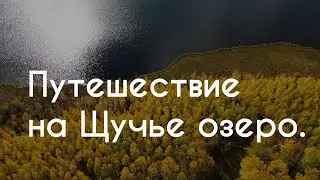 Путешествие на Щучье озеро.